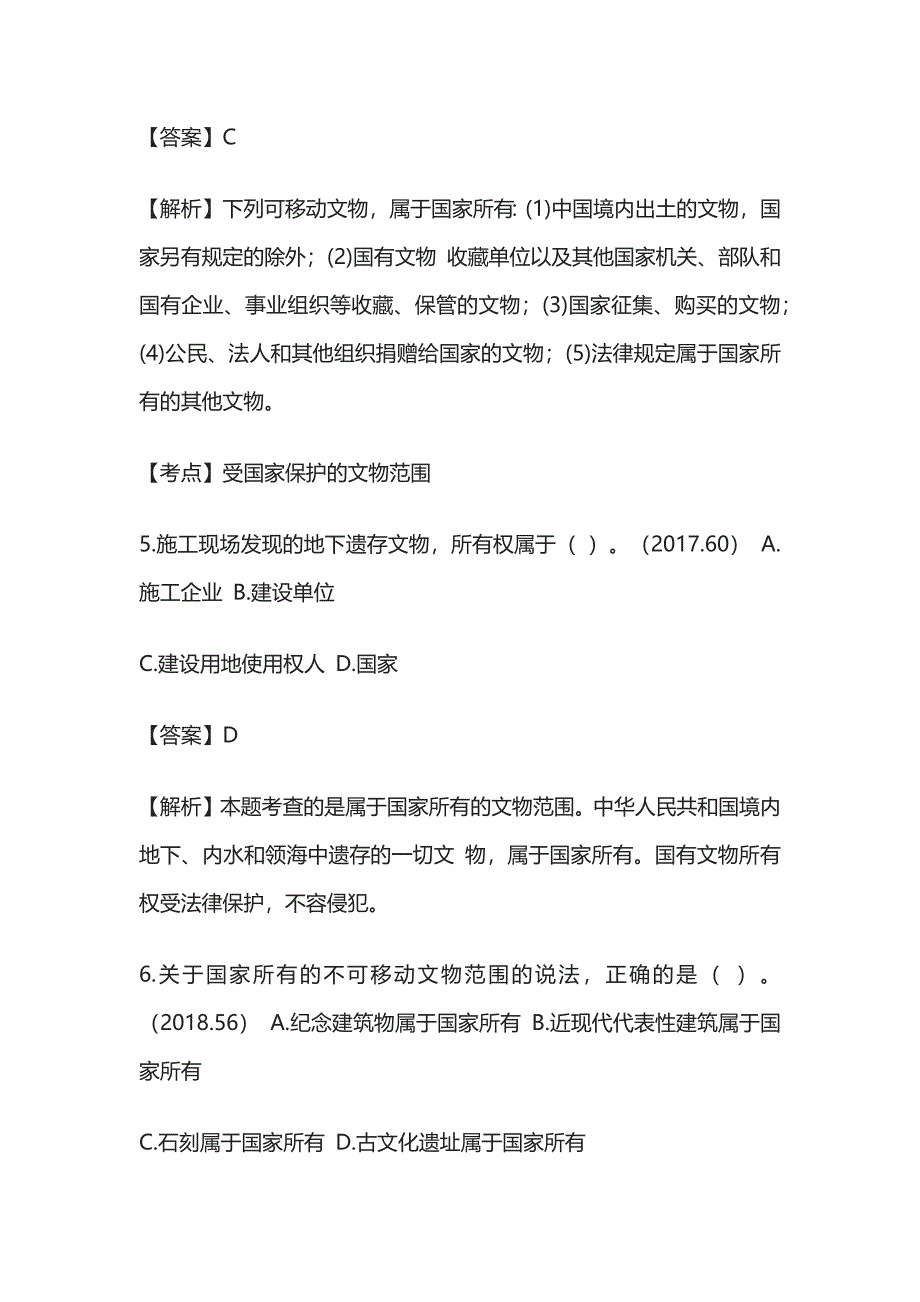 【答案】C

【解析】下列可移动文物，属于国家所有: (1)中国境内出土的文物，国家另有规定的除外；(2)国有文物 收藏单位以及其他国家机关、部队和国有企业、事业组织等收藏、保管的文物；(3)国家征集、购买的文物；(4)公民、法人和其他组织捐赠给国家的文物；(5)法律规定属于国家所有的其他文物。

【考点】受国家保护的文物范围

5.施工现场发现的地下遗存文物，所有权属于（ ）。（2017.60） A.施工企业 B.建设单位

C.建设用地使用权人 D.国家

【答案】D

【解析】本题考查的是属于国家所有的文物范围。中华人民共和国境内地下、内水和领海中遗存的一切文 物，属于国家所有。国有文物所有权受法律保护，不容侵犯。

6.关于国家所有的不可移动文物范围的说法，正确的是（ ）。（2018.56） A.纪念建筑物属于国家所有 B.近现代代表性建筑属于国家所有

C.石刻属于国家所有 D.古文化遗址属于国家所有